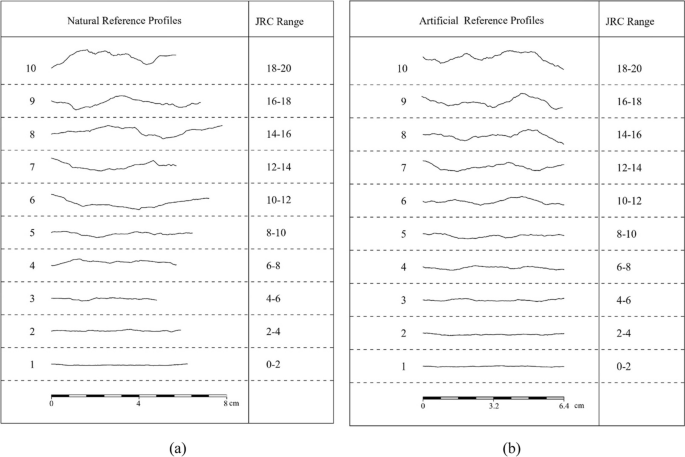 | Natural Reference Profiles | JRC Range |
|---|---|
| 10 | 18-20 |
| 9 | 16-18 |
| 8 | 14-16 |
| 7 | 12-14 |
| 6 | 10-12 |
| 5 | 8-10 |
| 4 | 6-8 |
| 3 | 4-6 |
| 2 | 2-4 |
| 1 | 0-2 |

0 4 8 cm

(a)

| Artificial Reference Profiles | JRC Range |
|---|---|
| 10 | 18-20 |
| 9 | 16-18 |
| 8 | 14-16 |
| 7 | 12-14 |
| 6 | 10-12 |
| 5 | 8-10 |
| 4 | 6-8 |
| 3 | 4-6 |
| 2 | 2-4 |
| 1 | 0-2 |

0 3.2 6.4 cm

(b)